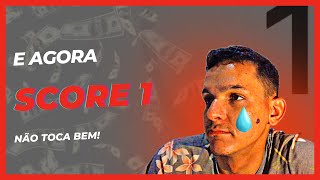 E AGORA
SCORE 1
NÃO TOCA BEM!
1